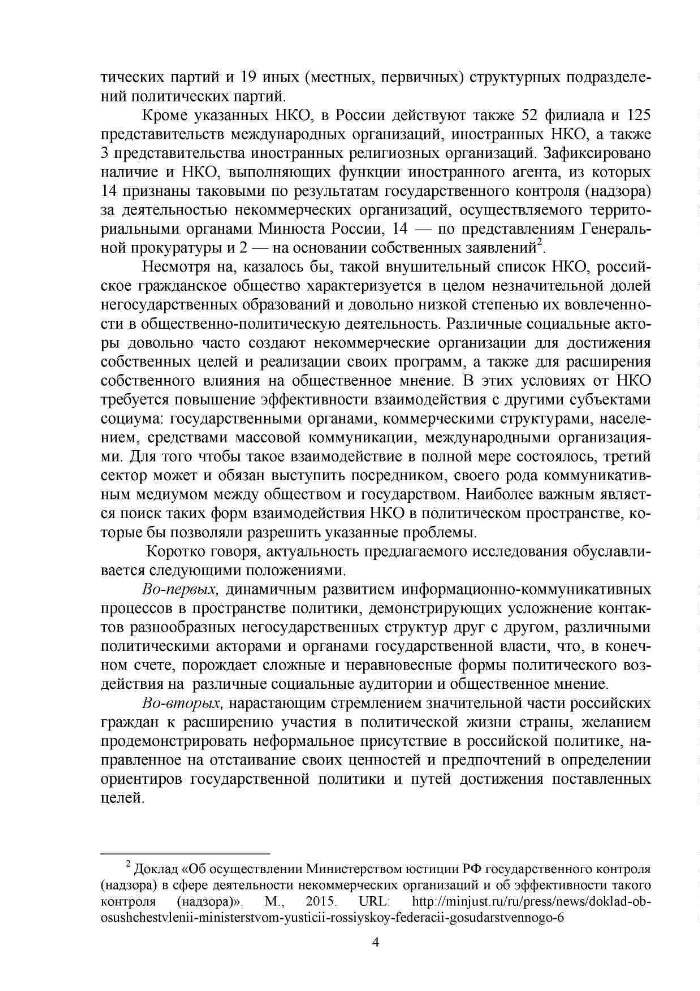 тических партий и 19 иных (местных, первичных) структурных подразделений политических партий.

Кроме указанных НКО, в России действуют также 52 филиала и 125 представительств международных организаций, иностранных НКО, а также 3 представительства иностранных религиозных организаций. Зафиксировано наличие и НКО, выполняющих функции иностранного агента, из которых 14 признаны таковыми по результатам государственного контроля (надзора) за деятельностью некоммерческих организаций, осуществляемого территориальными органами Минюста России, 14 — по представлениям Генеральной прокуратуры и 2 — на основании собственных заявлений$^2$.

Несмотря на, казалось бы, такой внушительный список НКО, российское гражданское общество характеризуется в целом незначительной долей негосударственных образований и довольно низкой степенью их вовлеченности в общественно-политическую деятельность. Различные социальные акторы довольно часто создают некоммерческие организации для достижения собственных целей и реализации своих программ, а также для расширения собственного влияния на общественное мнение. В этих условиях от НКО требуется повышение эффективности взаимодействия с другими субъектами социума: государственными органами, коммерческими структурами, населением, средствами массовой коммуникации, международными организациями. Для того чтобы такое взаимодействие в полной мере состоялось, третий сектор может и обязан выступить посредником, своего рода коммуникативным медиумом между обществом и государством. Наиболее важным является поиск таких форм взаимодействия НКО в политическом пространстве, которые бы позволяли разрешить указанные проблемы.

Коротко говоря, актуальность предлагаемого исследования обуславливается следующими положениями.

Во-первых, динамичным развитием информационно-коммуникативных процессов в пространстве политики, демонстрирующих усложнение контактов разнообразных негосударственных структур друг с другом, различными политическими акторами и органами государственной власти, что, в конечном счете, порождает сложные и неравновесные формы политического воздействия на различные социальные аудитории и общественное мнение.

Во-вторых, нарастающим стремлением значительной части российских граждан к расширению участия в политической жизни страны, желанием продемонстрировать неформальное присутствие в российской политике, направленное на отстаивание своих ценностей и предпочтений в определении ориентиров государственной политики и путей достижения поставленных целей.

$^2$ Доклад «Об осуществлении Министерством юстиции РФ государственного контроля (надзора) в сфере деятельности некоммерческих организаций и об эффективности такого контроля (надзора)». М., 2015. URL: http://minjust.ru/ru/press/news/doklad-ob-osushchestvlenii-ministerstvom-yusticii-rossiyskoy-federacii-gosudarstvennogo-6

4